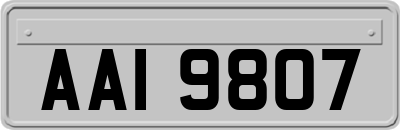 AAI 9807